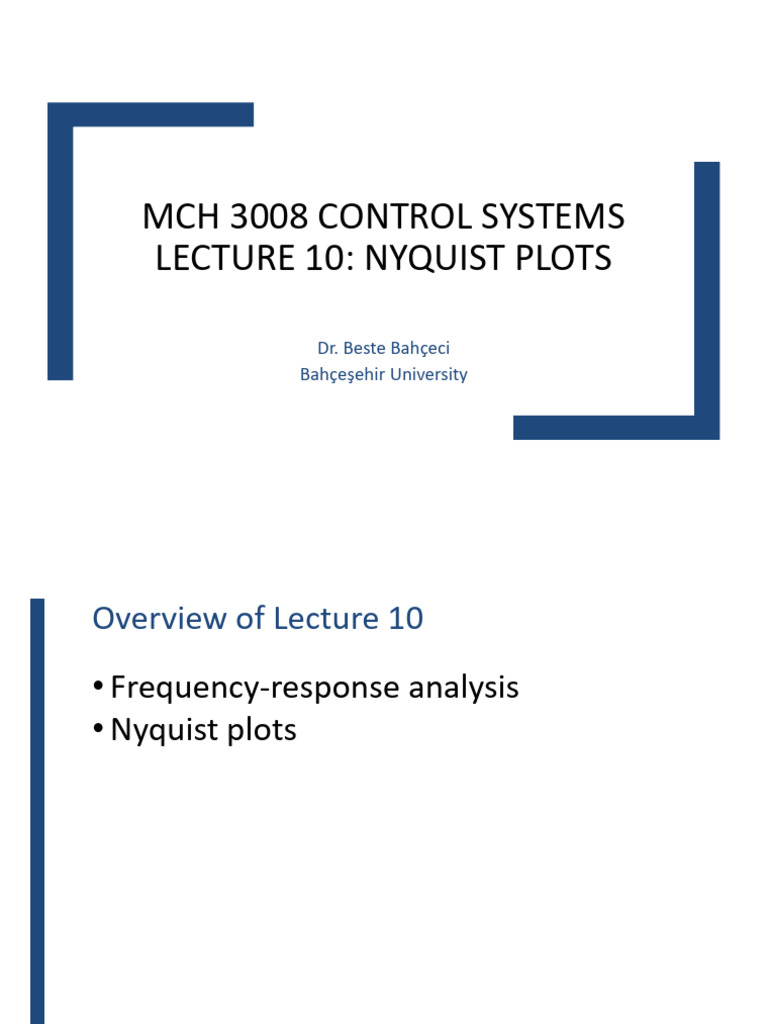 MCH 3008 CONTROL SYSTEMS
LECTURE 10: NYQUIST PLOTS

Dr. Beste Bahçeci
Bahçeşehir University

Overview of Lecture 10

• Frequency-response analysis
• Nyquist plots